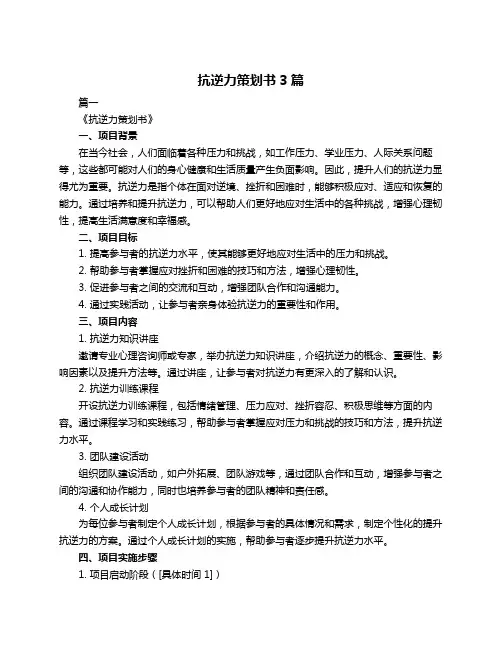 抗逆力策划书 3 篇

篇一

《抗逆力策划书》

一、项目背景

在当今社会，人们面临着各种压力和挑战，如工作压力、学业压力、人际关系问题等，这些都可能对人们的身心健康和生活质量产生负面影响。因此，提升人们的抗逆力显得尤为重要。抗逆力是指个体在面对逆境、挫折和困难时，能够积极应对、适应和恢复的能力。通过培养和提升抗逆力，可以帮助人们更好地应对生活中的各种挑战，增强心理韧性，提高生活满意度和幸福感。

二、项目目标

1. 提高参与者的抗逆力水平，使其能够更好地应对生活中的压力和挑战。

2. 帮助参与者掌握应对挫折和困难的技巧和方法，增强心理韧性。

3. 促进参与者之间的交流和互动，增强团队合作和沟通能力。

4. 通过实践活动，让参与者亲身体验抗逆力的重要性和作用。

三、项目内容

1. 抗逆力知识讲座

邀请专业心理咨询师或专家，举办抗逆力知识讲座，介绍抗逆力的概念、重要性、影响因素以及提升方法等。通过讲座，让参与者对抗逆力有更深入的了解和认识。

2. 抗逆力训练课程

开设抗逆力训练课程，包括情绪管理、压力应对、挫折容忍、积极思维等方面的内容。通过课程学习和实践练习，帮助参与者掌握应对压力和挑战的技巧和方法，提升抗逆力水平。

3. 团队建设活动

组织团队建设活动，如户外拓展、团队游戏等，通过团队合作和互动，增强参与者之间的沟通和协作能力，同时也培养参与者的团队精神和责任感。

4. 个人成长计划

为每位参与者制定个人成长计划，根据参与者的具体情况和需求，制定个性化的提升抗逆力的方案。通过个人成长计划的实施，帮助参与者逐步提升抗逆力水平。

四、项目实施步骤

1. 项目启动阶段（[具体时间 1]）